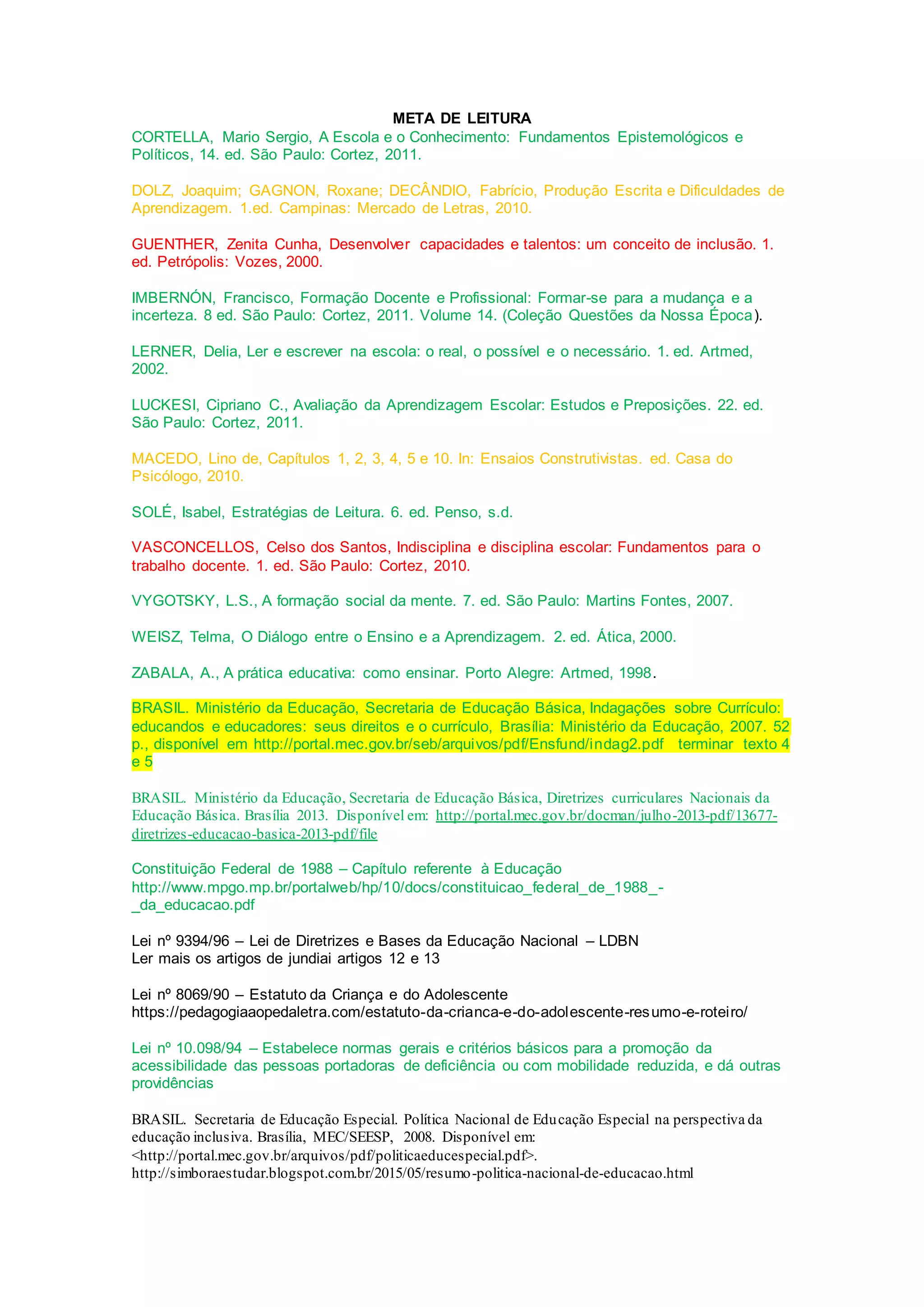 META DE LEITURA

CORTELLA, Mario Sergio, A Escola e o Conhecimento: Fundamentos Epistemológicos e Políticos, 14. ed. São Paulo: Cortez, 2011.

DOLZ, Joaquim; GAGNON, Roxane; DECÂNDIO, Fabrício, Produção Escrita e Dificuldades de Aprendizagem. 1.ed. Campinas: Mercado de Letras, 2010.

GUENTHER, Zenita Cunha, Desenvolver capacidades e talentos: um conceito de inclusão. 1. ed. Petrópolis: Vozes, 2000.

IMBERNÓN, Francisco, Formação Docente e Profissional: Formar-se para a mudança e a incerteza. 8 ed. São Paulo: Cortez, 2011. Volume 14. (Coleção Questões da Nossa Época).

LERNER, Delia, Ler e escrever na escola: o real, o possível e o necessário. 1. ed. Artmed, 2002.

LUCKESI, Cipriano C., Avaliação da Aprendizagem Escolar: Estudos e Preposições. 22. ed. São Paulo: Cortez, 2011.

MACEDO, Lino de, Capítulos 1, 2, 3, 4, 5 e 10. In: Ensaios Construtivistas. ed. Casa do Psicólogo, 2010.

SOLÉ, Isabel, Estratégias de Leitura. 6. ed. Penso, s.d.

VASCONCELLOS, Celso dos Santos, Indisciplina e disciplina escolar: Fundamentos para o trabalho docente. 1. ed. São Paulo: Cortez, 2010.

VYGOTSKY, L.S., A formação social da mente. 7. ed. São Paulo: Martins Fontes, 2007.

WEISZ, Telma, O Diálogo entre o Ensino e a Aprendizagem. 2. ed. Ática, 2000.

ZABALA, A., A prática educativa: como ensinar. Porto Alegre: Artmed, 1998.

BRASIL. Ministério da Educação, Secretaria de Educação Básica, Indagações sobre Currículo: educandos e educadores: seus direitos e o currículo, Brasília: Ministério da Educação, 2007. 52 p., disponível em http://portal.mec.gov.br/seb/arquivos/pdf/Ensfund/indag2.pdf terminar texto 4 e 5

BRASIL. Ministério da Educação, Secretaria de Educação Básica, Diretrizes curriculares Nacionais da Educação Básica. Brasília 2013. Disponível em: http://portal.mec.gov.br/docman/julho-2013-pdf/13677-diretrizes-educacao-basica-2013-pdf/file

Constituição Federal de 1988 – Capítulo referente à Educação
http://www.mpgo.mp.br/portalweb/hp/10/docs/constituicao_federal_de_1988_-_da_educacao.pdf

Lei nº 9394/96 – Lei de Diretrizes e Bases da Educação Nacional – LDBN
Ler mais os artigos de jundiai artigos 12 e 13

Lei nº 8069/90 – Estatuto da Criança e do Adolescente
https://pedagogiaaopedaletra.com/estatuto-da-crianca-e-do-adolescente-resumo-e-roteiro/

Lei nº 10.098/94 – Estabelece normas gerais e critérios básicos para a promoção da acessibilidade das pessoas portadoras de deficiência ou com mobilidade reduzida, e dá outras providências

BRASIL. Secretaria de Educação Especial. Política Nacional de Educação Especial na perspectiva da educação inclusiva. Brasília, MEC/SEESP, 2008. Disponível em: <http://portal.mec.gov.br/arquivos/pdf/politicaeducespecial.pdf>.
http://simboraestudar.blogspot.com.br/2015/05/resumo-politica-nacional-de-educacao.html